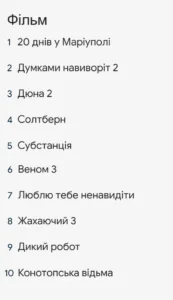 Фільм

1 20 днів у Маріуполі

2 Думками навиворіт 2

3 Дюна 2

4 Солтберн

5 Субстанція

6 Веном 3

7 Люблю тебе ненавидіти

8 Жахаючий 3

9 Дикий робот

10 Конотопська відьма